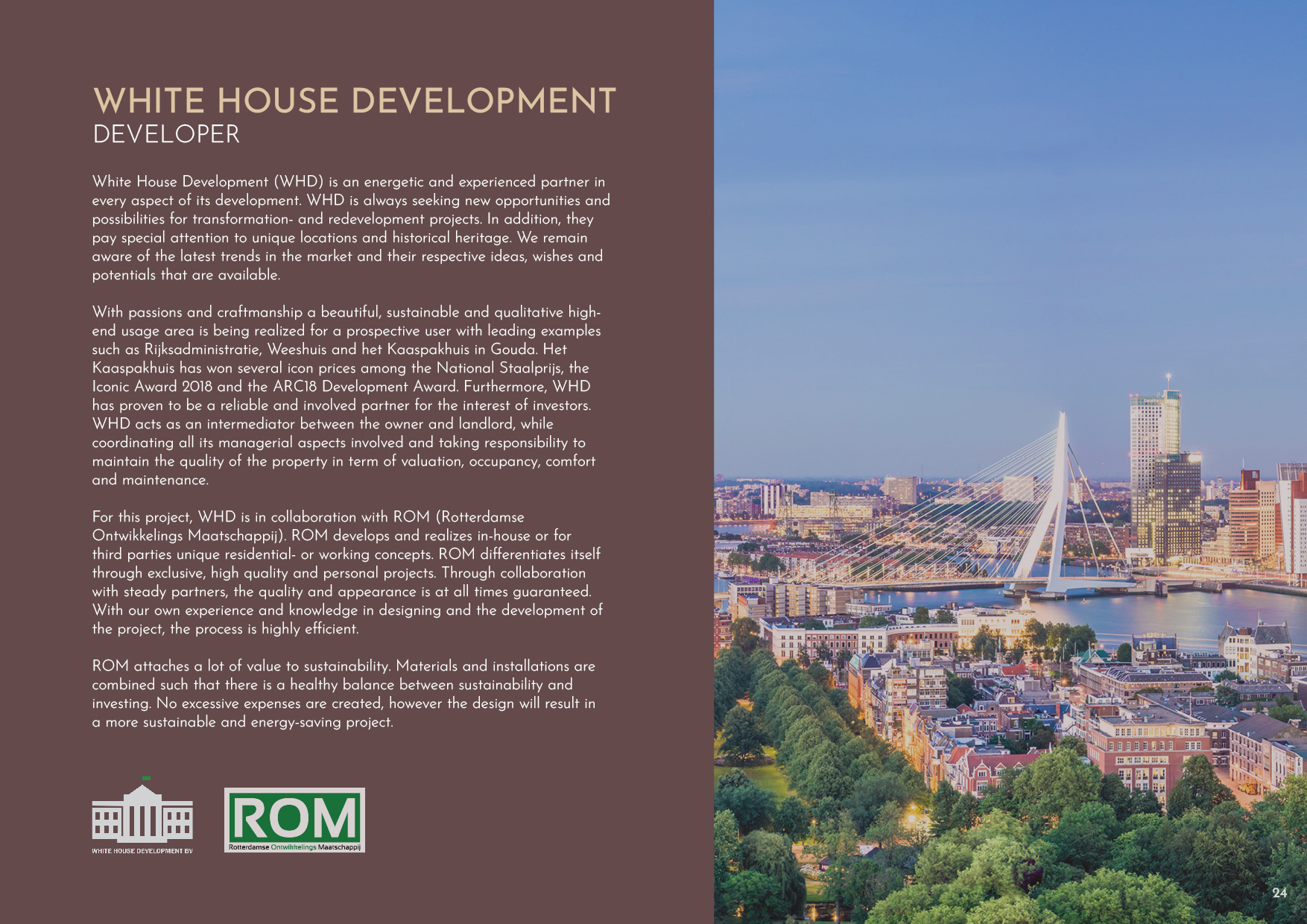 WHITE HOUSE DEVELOPMENT
DEVELOPER

White House Development (WHD) is an energetic and experienced partner in every aspect of its development. WHD is always seeking new opportunities and possibilities for transformation- and redevelopment projects. In addition, they pay special attention to unique locations and historical heritage. We remain aware of the latest trends in the market and their respective ideas, wishes and potentials that are available.

With passions and craftmanship a beautiful, sustainable and qualitative high-end usage area is being realized for a prospective user with leading examples such as Rijksadministratie, Weeshuis and het Kaaspakhuis in Gouda. Het Kaaspakhuis has won several icon prices among the National Staalprijs, the Iconic Award 2018 and the ARC18 Development Award. Furthermore, WHD has proven to be a reliable and involved partner for the interest of investors. WHD acts as an intermediator between the owner and landlord, while coordinating all its managerial aspects involved and taking responsibility to maintain the quality of the property in term of valuation, occupancy, comfort and maintenance.

For this project, WHD is in collaboration with ROM (Rotterdamse Ontwikkelings Maatschappij). ROM develops and realizes in-house or for third parties unique residential- or working concepts. ROM differentiates itself through exclusive, high quality and personal projects. Through collaboration with steady partners, the quality and appearance is at all times guaranteed. With our own experience and knowledge in designing and the development of the project, the process is highly efficient.

ROM attaches a lot of value to sustainability. Materials and installations are combined such that there is a healthy balance between sustainability and investing. No excessive expenses are created, however the design will result in a more sustainable and energy-saving project.

WHITE HOUSE DEVELOPMENT BV

ROM
Rotterdamse Ontwikkelings Maatschappij

24